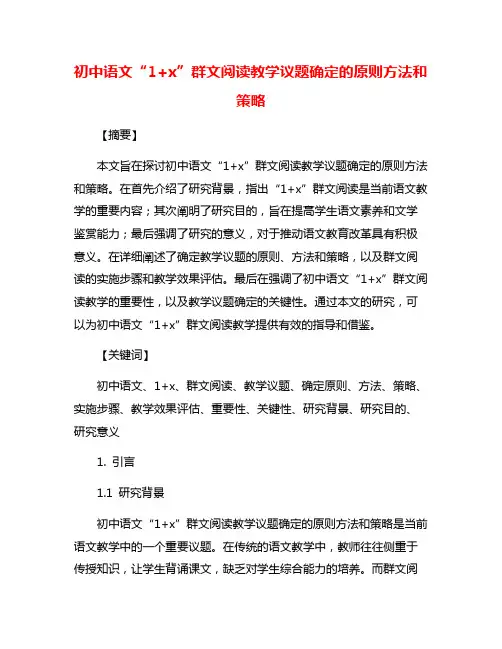 初中语文“1+x”群文阅读教学议题确定的原则方法和策略

【摘要】

本文旨在探讨初中语文“1+x”群文阅读教学议题确定的原则方法和策略。在首先介绍了研究背景，指出“1+x”群文阅读是当前语文教学的重要内容；其次阐明了研究目的，旨在提高学生语文素养和文学鉴赏能力；最后强调了研究的意义，对于推动语文教育改革具有积极意义。在详细阐述了确定教学议题的原则、方法和策略，以及群文阅读的实施步骤和教学效果评估。最后在强调了初中语文“1+x”群文阅读教学的重要性，以及教学议题确定的关键性。通过本文的研究，可以为初中语文“1+x”群文阅读教学提供有效的指导和借鉴。

【关键词】

初中语文、1+x、群文阅读、教学议题、确定原则、方法、策略、实施步骤、教学效果评估、重要性、关键性、研究背景、研究目的、研究意义

1. 引言

1.1 研究背景

初中语文“1+x”群文阅读教学议题确定的原则方法和策略是当前语文教学中的一个重要议题。在传统的语文教学中，教师往往侧重于传授知识，让学生背诵课文，缺乏对学生综合能力的培养。而群文阅